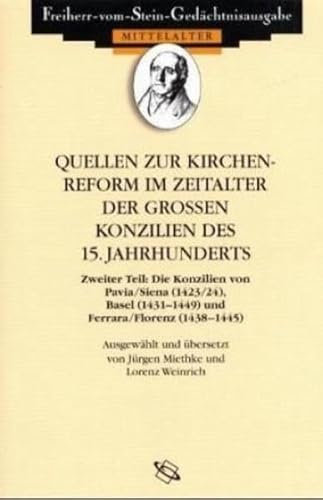 Freiherr-vom-Stein-Gedächtnisausgabe

MITTELALTER

QUELLEN ZUR KIRCHENREFORM IM ZEITALTER DER GROSSEN KONZILIEN DES 15. JAHRHUNDERTS

Zweiter Teil: Die Konzilien von Pavia/Siena (1423/24), Basel (1431–1449) und Ferrara/Florenz (1438–1445)

Ausgewählt und übersetzt von Jürgen Miethke und Lorenz Weinrich